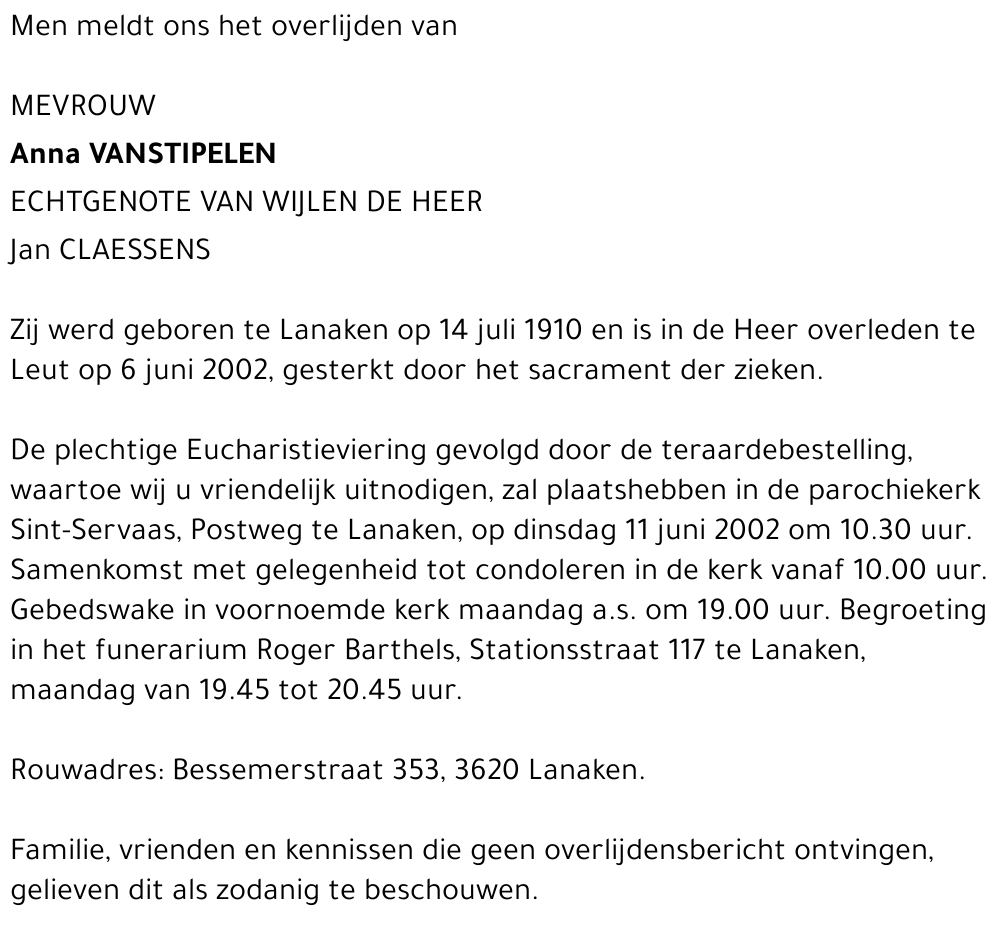 Men meldt ons het overlijden van

MEVROUW
Anna VANSTIPELEN
ECHTGENOTE VAN WIJLEN DE HEER
Jan CLAESSENS

Zij werd geboren te Lanaken op 14 juli 1910 en is in de Heer overleden te Leut op 6 juni 2002, gesterkt door het sacrament der zieken.

De plechtige Eucharistieviering gevolgd door de teraardebestelling, waartoe wij u vriendelijk uitnodigen, zal plaatshebben in de parochiekerk Sint-Servaas, Postweg te Lanaken, op dinsdag 11 juni 2002 om 10.30 uur. Samenkomst met gelegenheid tot condoleren in de kerk vanaf 10.00 uur. Gebedswake in voornoemde kerk maandag a.s. om 19.00 uur. Begroeting in het funerarium Roger Barthels, Stationsstraat 117 te Lanaken, maandag van 19.45 tot 20.45 uur.

Rouwadres: Bessemerstraat 353, 3620 Lanaken.

Familie, vrienden en kennissen die geen overlijdensbericht ontvingen, gelieven dit als zodanig te beschouwen.